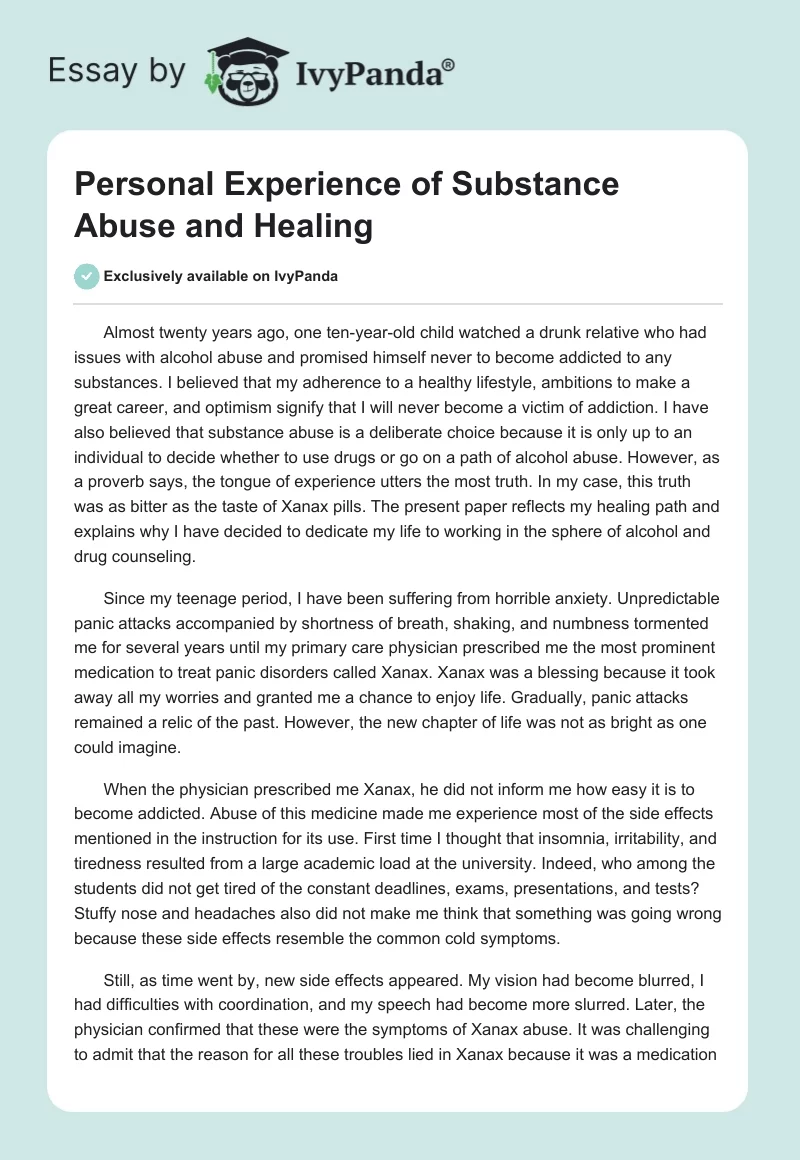 Essay by IvyPanda®

Personal Experience of Substance Abuse and Healing

Exclusively available on IvyPanda

Almost twenty years ago, one ten-year-old child watched a drunk relative who had issues with alcohol abuse and promised himself never to become addicted to any substances. I believed that my adherence to a healthy lifestyle, ambitions to make a great career, and optimism signify that I will never become a victim of addiction. I have also believed that substance abuse is a deliberate choice because it is only up to an individual to decide whether to use drugs or go on a path of alcohol abuse. However, as a proverb says, the tongue of experience utters the most truth. In my case, this truth was as bitter as the taste of Xanax pills. The present paper reflects my healing path and explains why I have decided to dedicate my life to working in the sphere of alcohol and drug counseling.

Since my teenage period, I have been suffering from horrible anxiety. Unpredictable panic attacks accompanied by shortness of breath, shaking, and numbness tormented me for several years until my primary care physician prescribed me the most prominent medication to treat panic disorders called Xanax. Xanax was a blessing because it took away all my worries and granted me a chance to enjoy life. Gradually, panic attacks remained a relic of the past. However, the new chapter of life was not as bright as one could imagine.

When the physician prescribed me Xanax, he did not inform me how easy it is to become addicted. Abuse of this medicine made me experience most of the side effects mentioned in the instruction for its use. First time I thought that insomnia, irritability, and tiredness resulted from a large academic load at the university. Indeed, who among the students did not get tired of the constant deadlines, exams, presentations, and tests? Stuffy nose and headaches also did not make me think that something was going wrong because these side effects resemble the common cold symptoms.

Still, as time went by, new side effects appeared. My vision had become blurred, I had difficulties with coordination, and my speech had become more slurred. Later, the physician confirmed that these were the symptoms of Xanax abuse. It was challenging to admit that the reason for all these troubles lied in Xanax because it was a medication